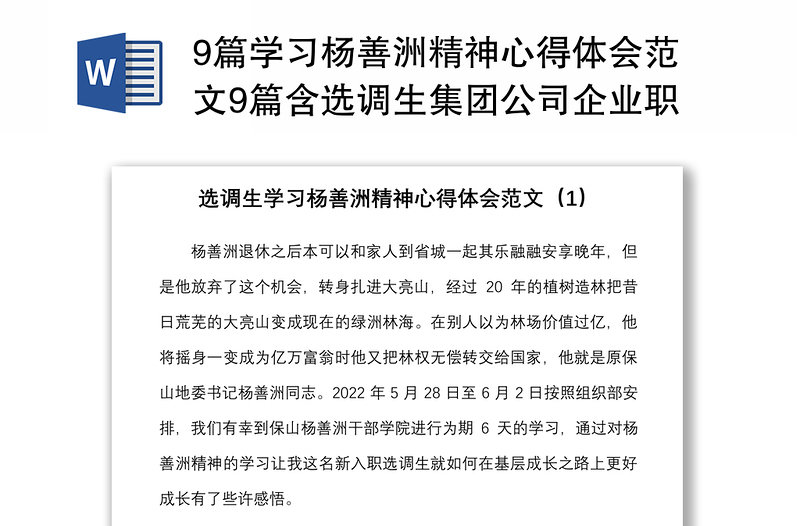 W

9篇学习杨善洲精神心得体会范文9篇含选调生集团公司企业职

选调生学习杨善洲精神心得体会范文（1）

杨善洲退休之后本可以和家人到省城一起其乐融融安享晚年，但是他放弃了这个机会，转身扎进大亮山，经过 20 年的植树造林把昔日荒芜的大亮山变成现在的绿洲林海。在别人以为林场价值过亿，他将摇身一变成为亿万富翁时他又把林权无偿转交给国家，他就是原保山地委书记杨善洲同志。2022 年 5 月 28 日至 6 月 2 日按照组织部安排，我们有幸到保山杨善洲干部学院进行为期 6 天的学习，通过对杨善洲精神的学习让我这名新入职选调生就如何在基层成长之路上更好成长有了些许感悟。